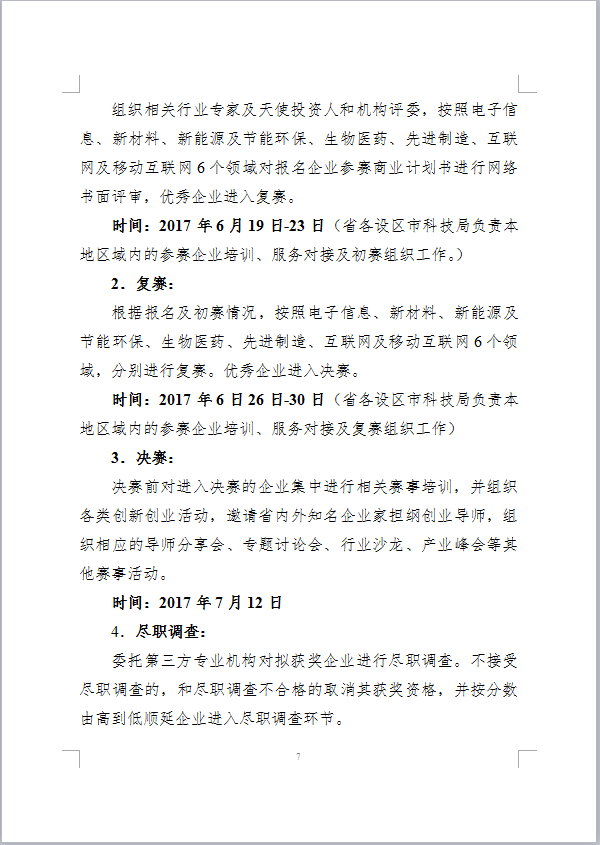 组织相关行业专家及天使投资人和机构评委，按照电子信息、新材料、新能源及节能环保、生物医药、先进制造、互联网及移动互联网6个领域对报名企业参赛商业计划书进行网络书面评审，优秀企业进入复赛。

时间：2017年6月19日-23日（省各设区市科技局负责本地区域内的参赛企业培训、服务对接及初赛组织工作。）

2．复赛：

根据报名及初赛情况，按照电子信息、新材料、新能源及节能环保、生物医药、先进制造、互联网及移动互联网6个领域，分别进行复赛。优秀企业进入决赛。

时间：2017年6日26日-30日（省各设区市科技局负责本地区域内的参赛企业培训、服务对接及复赛组织工作）

3．决赛：

决赛前对进入决赛的企业集中进行相关赛事培训，并组织各类创新创业活动，邀请省内外知名企业家担纲创业导师，组织相应的导师分享会、专题讨论会、行业沙龙、产业峰会等其他赛事活动。

时间：2017年7月12日

4．尽职调查：

委托第三方专业机构对拟获奖企业进行尽职调查。不接受尽职调查的，和尽职调查不合格的取消其获奖资格，并按分数由高到低顺延企业进入尽职调查环节。

7